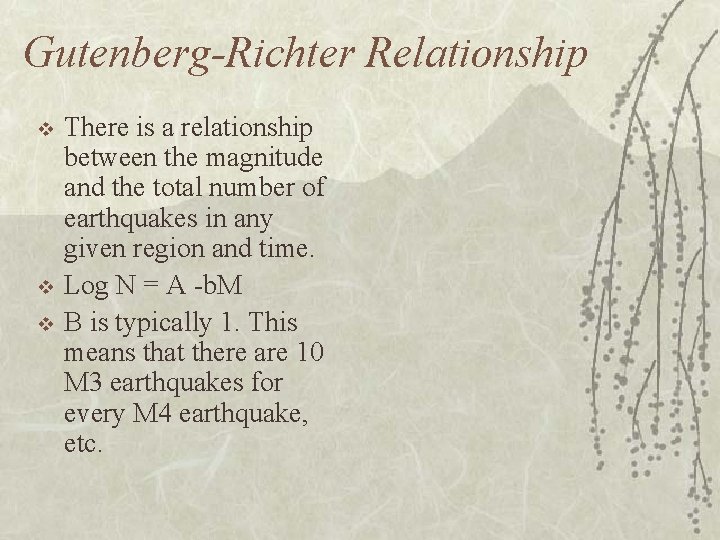 Gutenberg-Richter Relationship

❖ There is a relationship between the magnitude and the total number of earthquakes in any given region and time.

❖ Log N = A -bM

❖ B is typically 1. This means that there are 10 M3 earthquakes for every M4 earthquake, etc.